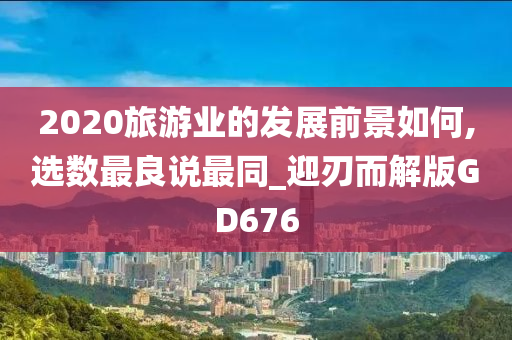 2020旅游业的发展前景如何，选数最良说最同_迎刃而解版GD676